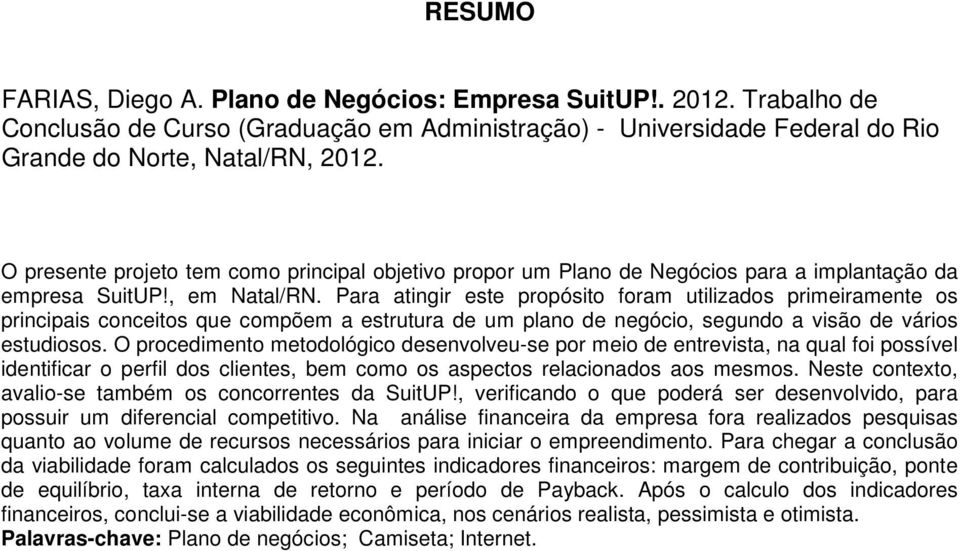 RESUMO

FARIAS, Diego A. Plano de Negócios: Empresa SuitUP!. 2012. Trabalho de Conclusão de Curso (Graduação em Administração) - Universidade Federal do Rio Grande do Norte, Natal/RN, 2012.

O presente projeto tem como principal objetivo propor um Plano de Negócios para a implantação da empresa SuitUP!, em Natal/RN. Para atingir este propósito foram utilizados primeiramente os principais conceitos que compõem a estrutura de um plano de negócio, segundo a visão de vários estudiosos. O procedimento metodológico desenvolveu-se por meio de entrevista, na qual foi possível identificar o perfil dos clientes, bem como os aspectos relacionados aos mesmos. Neste contexto, avalio-se também os concorrentes da SuitUP!, verificando o que poderá ser desenvolvido, para possuir um diferencial competitivo. Na análise financeira da empresa fora realizados pesquisas quanto ao volume de recursos necessários para iniciar o empreendimento. Para chegar a conclusão da viabilidade foram calculados os seguintes indicadores financeiros: margem de contribuição, ponte de equilíbrio, taxa interna de retorno e período de Payback. Após o calculo dos indicadores financeiros, conclui-se a viabilidade econômica, nos cenários realista, pessimista e otimista.
Palavras-chave: Plano de negócios; Camiseta; Internet.